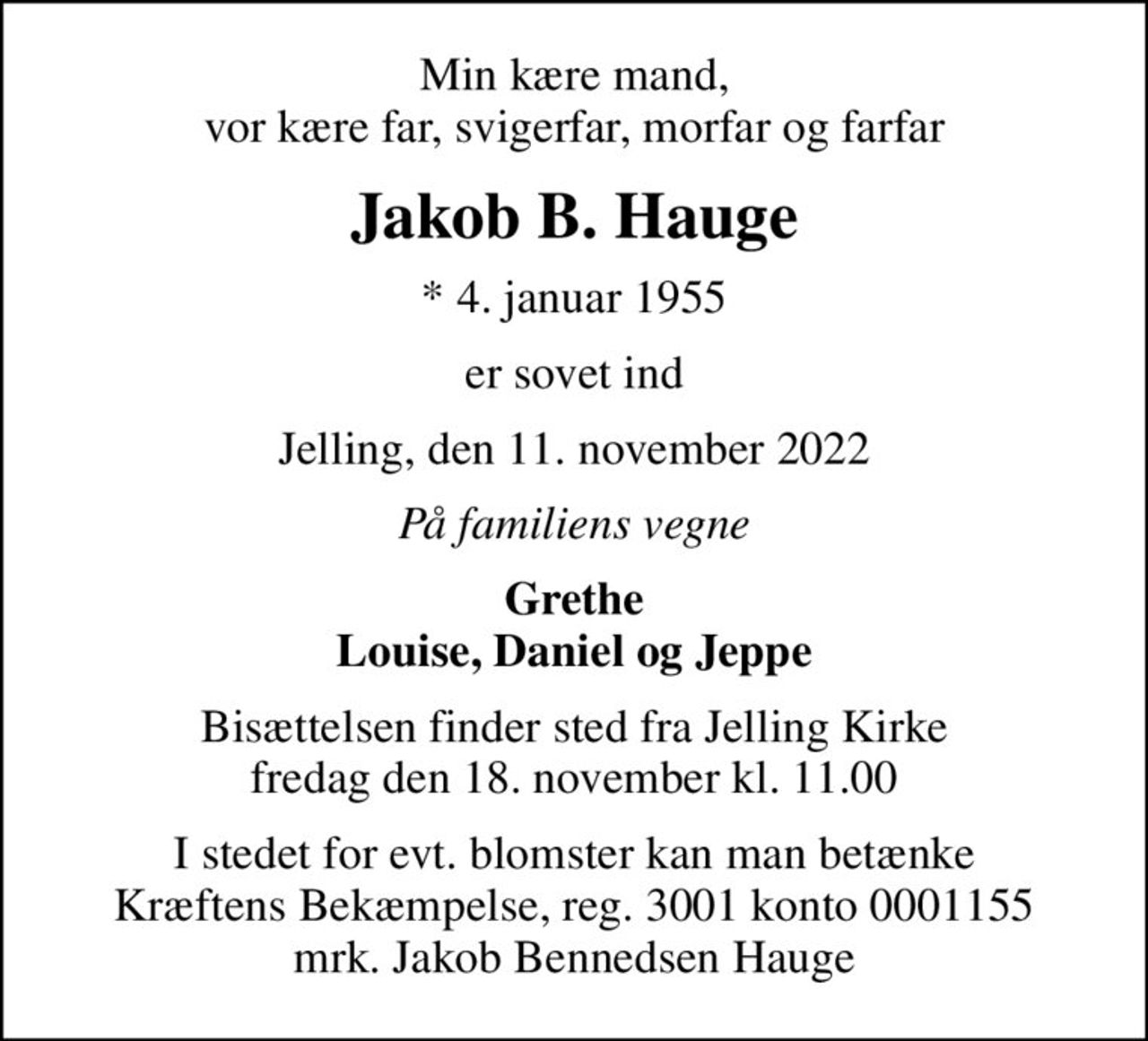 Min kære mand,
vor kære far, svigerfar, morfar og farfar

Jakob B. Hauge

* 4. januar 1955

er sovet ind

Jelling, den 11. november 2022

På familiens vegne

Grethe
Louise, Daniel og Jeppe

Bisættelsen finder sted fra Jelling Kirke
fredag den 18. november kl. 11.00

I stedet for evt. blomster kan man betænke
Kræftens Bekæmpelse, reg. 3001 konto 0001155
mrk. Jakob Bennedsen Hauge